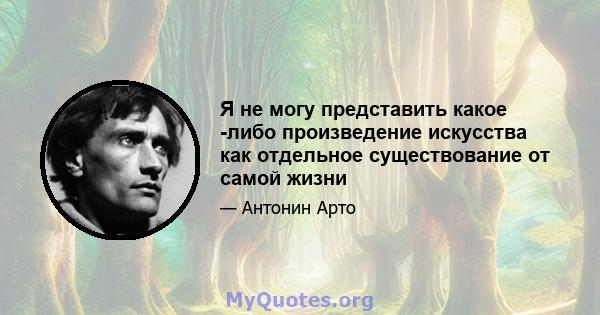 Я не могу представить какое -либо произведение искусства как отдельное существование от самой жизни

— Антонин Арто

MyQuotes.org